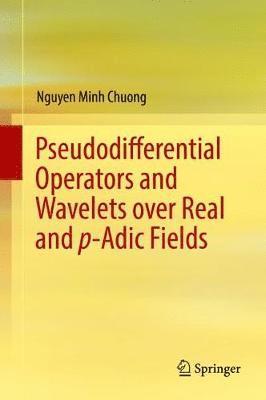 Nguyen Minh Chuong

Pseudodifferential Operators and Wavelets over Real and $p$-Adic Fields

Springer